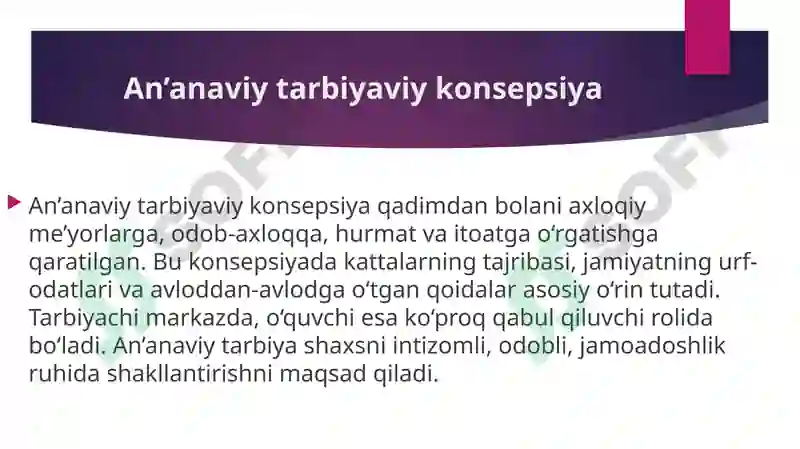 An’anaviy tarbiyaviy konsepsiya

An’anaviy tarbiyaviy konsepsiya qadimdan bolani axloqiy me’yorlarga, odob-axloqqa, hurmat va itoatga o‘rgatishga qaratilgan. Bu konsepsiyada kattalarning tajribasi, jamiyatning urf-odatlari va avloddan-avlodga o‘tgan qoidalar asosiy o‘rin tutadi. Tarbiyachi markazda, o‘quvchi esa ko‘proq qabul qiluvchi rolida bo‘ladi. An’anaviy tarbiya shaxsni intizomli, odobli, jamoadoshlik ruhida shakllantirishni maqsad qiladi.